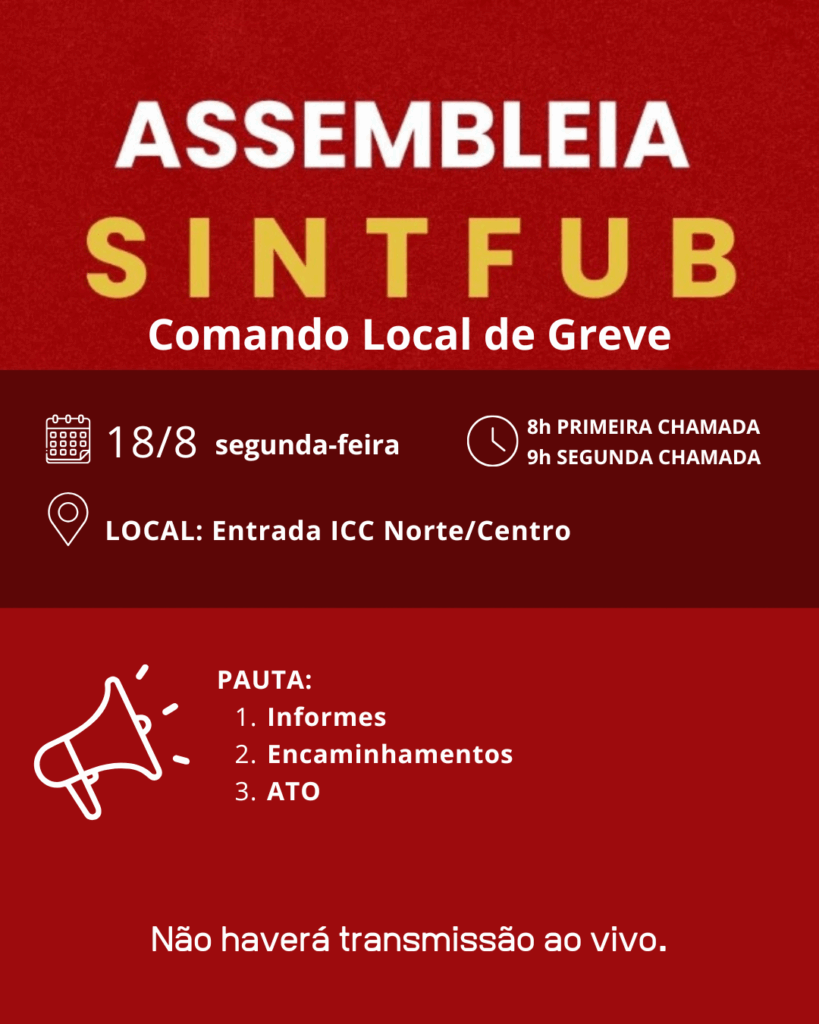 ASSEMBLEIA
SINTFUB
Comando Local de Greve

18/8 segunda-feira

8h PRIMEIRA CHAMADA
9h SEGUNDA CHAMADA

LOCAL: Entrada ICC Norte/Centro

PAUTA:
1. Informes
2. Encaminhamentos
3. ATO

Não haverá transmissão ao vivo.